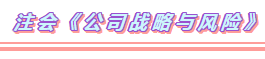 注会《公司战略与风险》